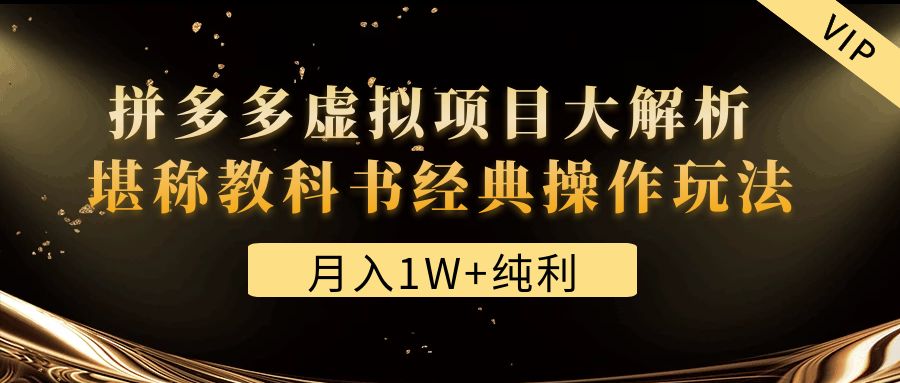 VIP

拼多多虚拟项目大解析
堪称教科书经典操作玩法

月入1W+纯利